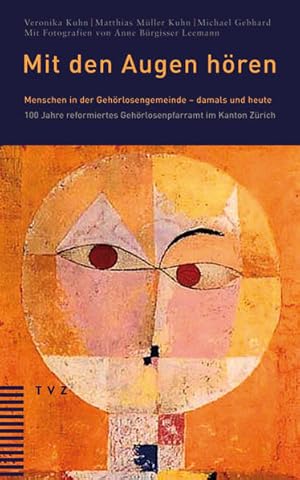 Veronika Kuhn | Matthias Müller Kuhn | Michael Gebhard
Mit Fotografien von Anne Bürgisser Leemann

Mit den Augen hören

Menschen in der Gehörlosengemeinde – damals und heute
100 Jahre reformiertes Gehörlosenpfarramt im Kanton Zürich

TVZ